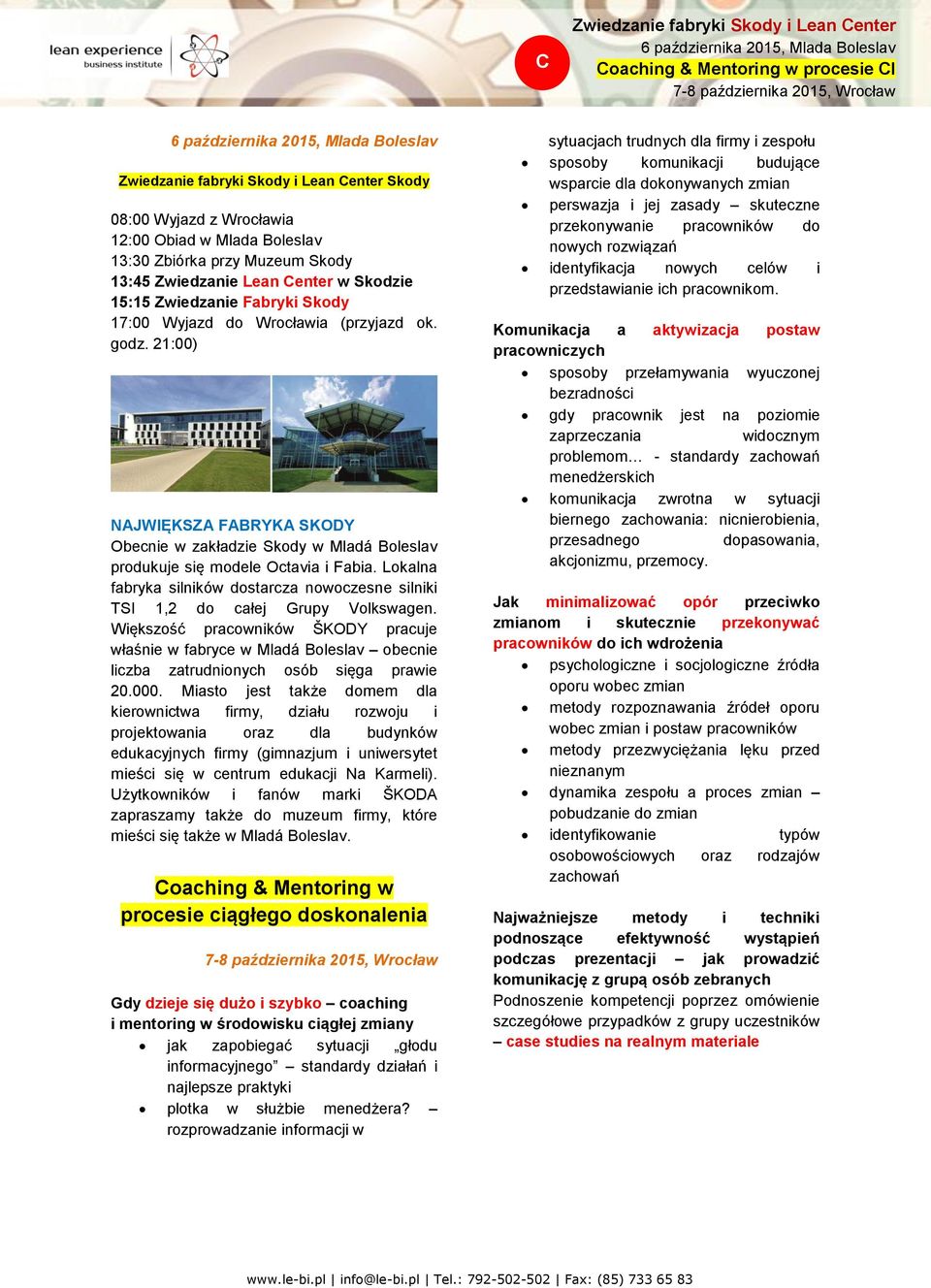 lean experience
business institute

C

Zwiedzanie fabryki Skody i Lean Center
6 października 2015, Mlada Boleslav
Coaching & Mentoring w procesie CI
7-8 października 2015, Wrocław

6 października 2015, Mlada Boleslav

Zwiedzanie fabryki Skody i Lean Center Skody

08:00 Wyjazd z Wrocławia
12:00 Obiad w Mlada Boleslav
13:30 Zbiórka przy Muzeum Skody
13:45 Zwiedzanie Lean Center w Skodzie
15:15 Zwiedzanie Fabryki Skody
17:00 Wyjazd do Wrocławia (przyjazd ok. godz. 21:00)

NAJWIĘKSZA FABRYKA SKODY
Obecnie w zakładzie Skody w Mladá Boleslav produkuje się modele Octavia i Fabia. Lokalna fabryka silników dostarcza nowoczesne silniki TSI 1,2 do całej Grupy Volkswagen. Większość pracowników ŠKODY pracuje właśnie w fabryce w Mladá Boleslav – obecnie liczba zatrudnionych osób sięga prawie 20.000. Miasto jest także domem dla kierownictwa firmy, działu rozwoju i projektowania oraz dla budynków edukacyjnych firmy (gimnazjum i uniwersytet mieści się w centrum edukacji Na Karmeli). Użytkowników i fanów marki ŠKODA zapraszamy także do muzeum firmy, które mieści się także w Mladá Boleslav.

Coaching & Mentoring w procesie ciągłego doskonalenia

7-8 października 2015, Wrocław

Gdy dzieje się dużo i szybko – coaching i mentoring w środowisku ciągłej zmiany
• jak zapobiegać sytuacji „głodu informacyjnego” – standardy działań i najlepsze praktyki
• plotka w służbie menedżera? – rozprowadzanie informacji w sytuacjach trudnych dla firmy i zespołu
• sposoby komunikacji budujące wsparcie dla dokonywanych zmian
• perswazja i jej zasady – skuteczne przekonywanie pracowników do nowych rozwiązań
• identyfikacja nowych celów i przedstawianie ich pracownikom.

Komunikacja a aktywizacja postaw pracowniczych
• sposoby przełamywania wyuczonej bezradności
• gdy pracownik jest na poziomie zaprzeczania widocznym problemom… - standardy zachowań menedżerskich
• komunikacja zwrotna w sytuacji biernego zachowania: nicnierobienia, przesadnego dopasowania, akcjonizmu, przemocy.

Jak minimalizować opór przeciwko zmianom i skutecznie przekonywać pracowników do ich wdrożenia
• psychologiczne i socjologiczne źródła oporu wobec zmian
• metody rozpoznawania źródeł oporu wobec zmian i postaw pracowników
• metody przezwyciężania lęku przed nieznanym
• dynamika zespołu a proces zmian – pobudzanie do zmian
• identyfikowanie typów osobowościowych oraz rodzajów zachowań

Najważniejsze metody i techniki podnoszące efektywność wystąpień podczas prezentacji – jak prowadzić komunikację z grupą osób zebranych
Podnoszenie kompetencji poprzez omówienie szczegółowe przypadków z grupy uczestników – case studies na realnym materiale

www.le-bi.pl | info@le-bi.pl | Tel.: 792-502-502 | Fax: (85) 733 65 83